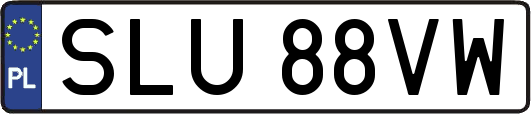 PL
SLU 88VW